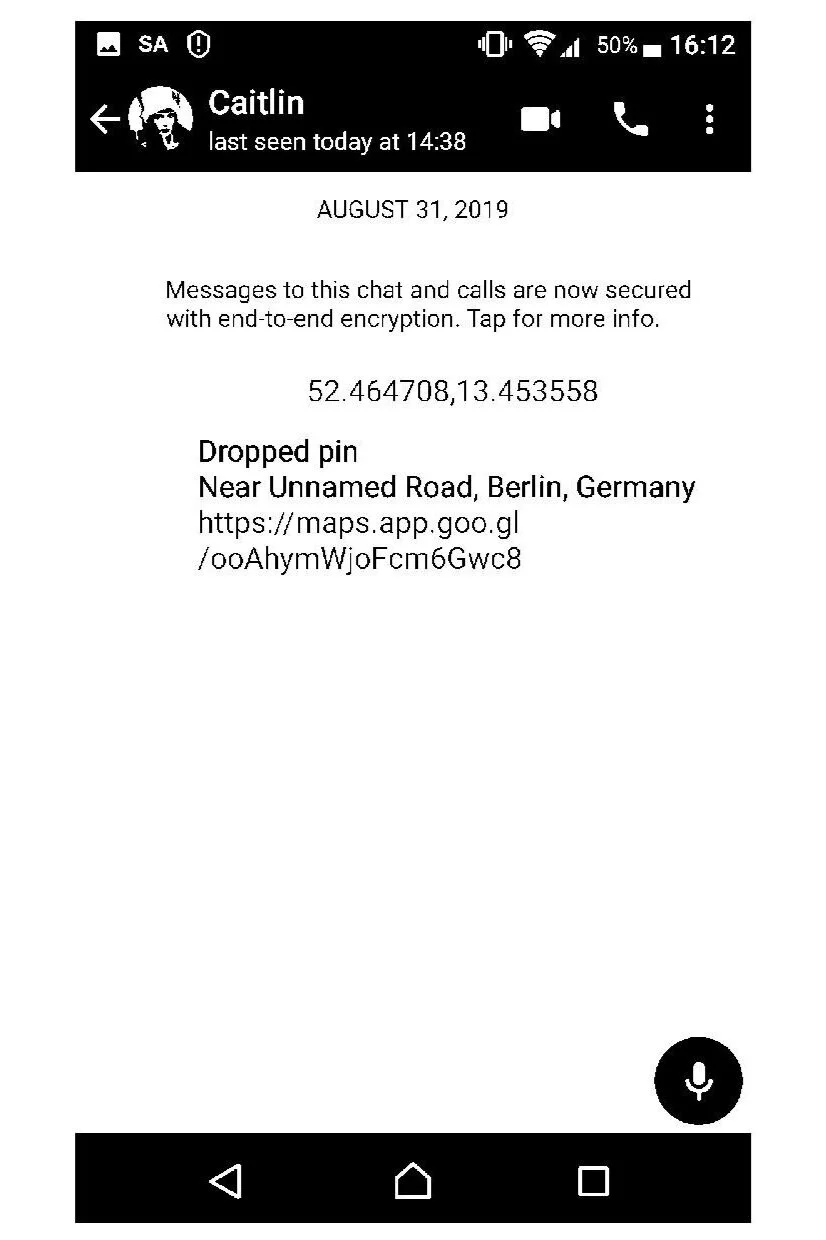 SA 50% 16:12

Caitlin
last seen today at 14:38

AUGUST 31, 2019

Messages to this chat and calls are now secured with end-to-end encryption. Tap for more info.

52.464708,13.453558

Dropped pin
Near Unnamed Road, Berlin, Germany
https://maps.app.goo.gl/ooAhymWjoFcm6Gwc8